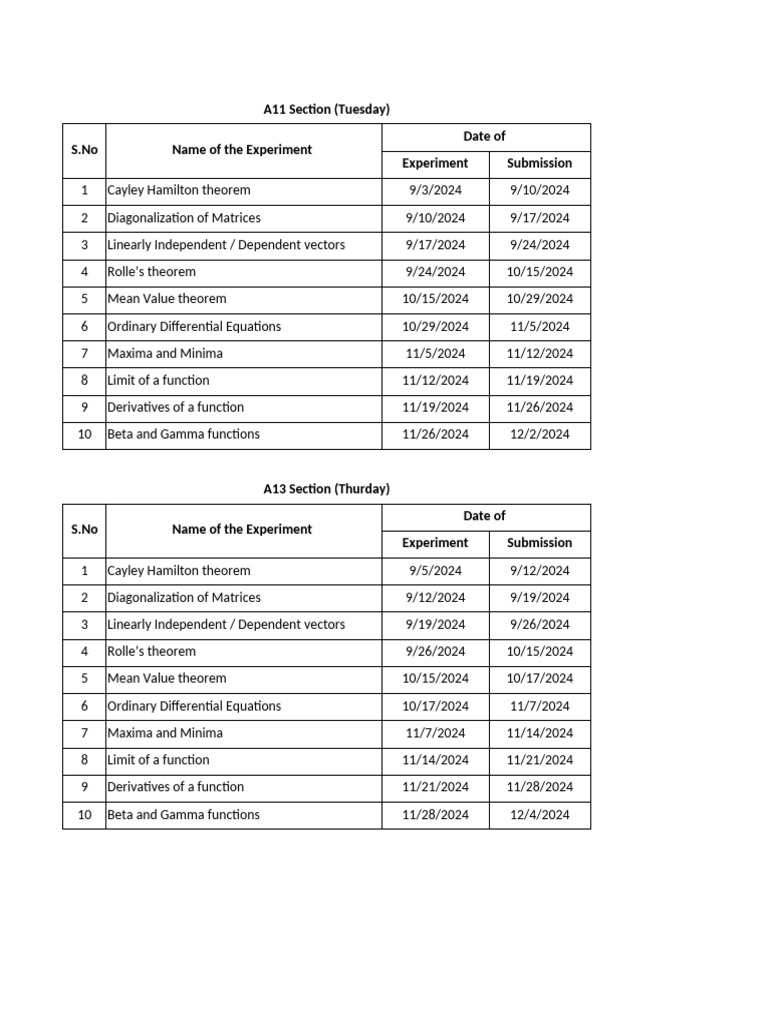 A11 Section (Tuesday)

| S.No | Name of the Experiment | Date of Experiment | Date of Submission |
|---|---|---|---|
| 1 | Cayley Hamilton theorem | 9/3/2024 | 9/10/2024 |
| 2 | Diagonalization of Matrices | 9/10/2024 | 9/17/2024 |
| 3 | Linearly Independent / Dependent vectors | 9/17/2024 | 9/24/2024 |
| 4 | Rolle's theorem | 9/24/2024 | 10/15/2024 |
| 5 | Mean Value theorem | 10/15/2024 | 10/29/2024 |
| 6 | Ordinary Differential Equations | 10/29/2024 | 11/5/2024 |
| 7 | Maxima and Minima | 11/5/2024 | 11/12/2024 |
| 8 | Limit of a function | 11/12/2024 | 11/19/2024 |
| 9 | Derivatives of a function | 11/19/2024 | 11/26/2024 |
| 10 | Beta and Gamma functions | 11/26/2024 | 12/2/2024 |

A13 Section (Thurday)

| S.No | Name of the Experiment | Date of Experiment | Date of Submission |
|---|---|---|---|
| 1 | Cayley Hamilton theorem | 9/5/2024 | 9/12/2024 |
| 2 | Diagonalization of Matrices | 9/12/2024 | 9/19/2024 |
| 3 | Linearly Independent / Dependent vectors | 9/19/2024 | 9/26/2024 |
| 4 | Rolle's theorem | 9/26/2024 | 10/15/2024 |
| 5 | Mean Value theorem | 10/15/2024 | 10/17/2024 |
| 6 | Ordinary Differential Equations | 10/17/2024 | 11/7/2024 |
| 7 | Maxima and Minima | 11/7/2024 | 11/14/2024 |
| 8 | Limit of a function | 11/14/2024 | 11/21/2024 |
| 9 | Derivatives of a function | 11/21/2024 | 11/28/2024 |
| 10 | Beta and Gamma functions | 11/28/2024 | 12/4/2024 |